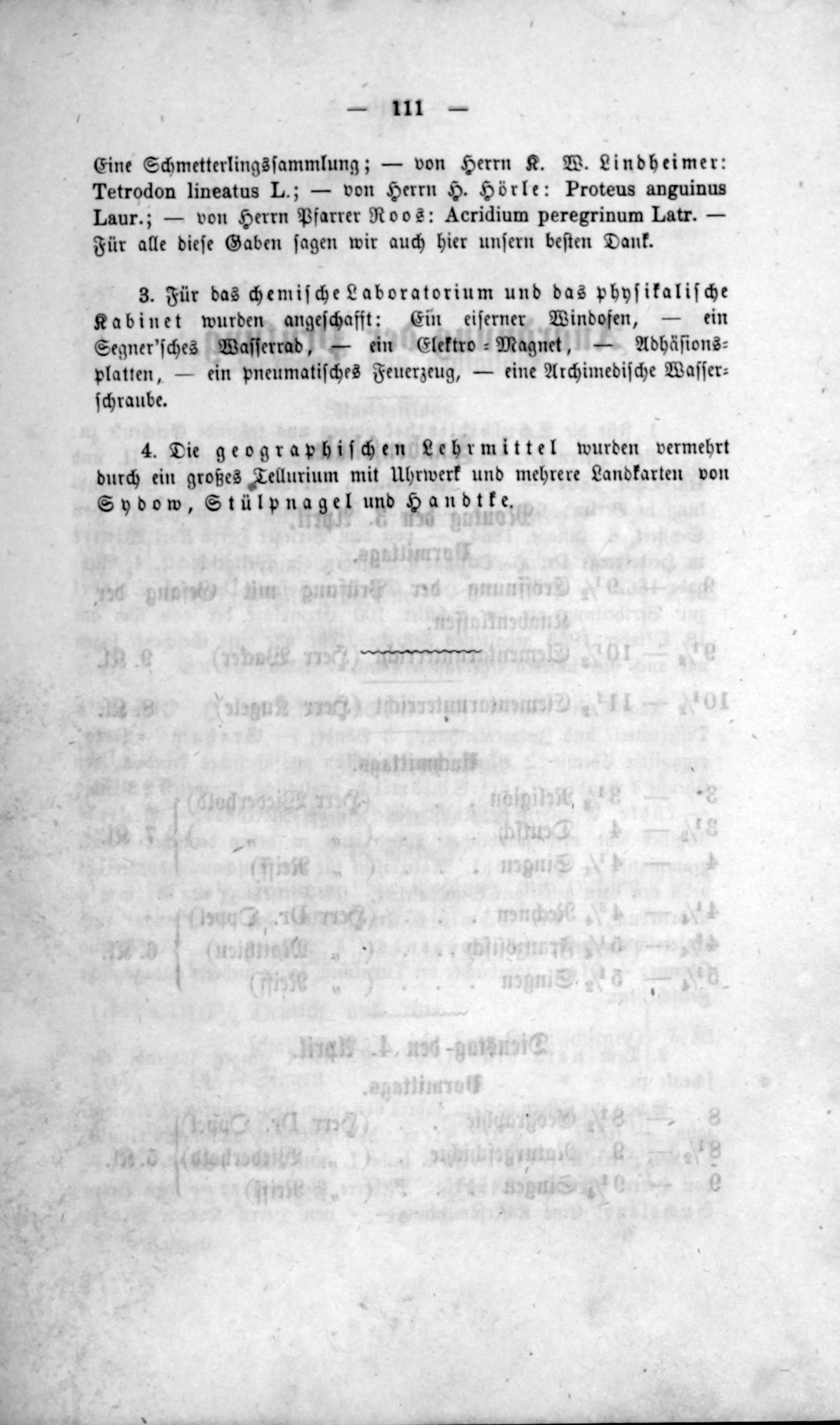 — 111 —

Eine Schmetterlingssammlung; — von Herrn K. W. Lindheimer: Tetrodon lineatus L.; — von Herrn H. Hörle: Proteus anguinus Laur.; — von Herrn Pfarrer Roos: Acridium peregrinum Latr. — Für alle diese Gaben sagen wir auch hier unsern besten Dank.

3. Für das chemische Laboratorium und das physikalische Kabinet wurden angeschafft: Ein eiserner Windofen, — ein Segner'sches Wasserrad, — ein Elektro-Magnet, — Adhäsionsplatten, — ein pneumatisches Feuerzeug, — eine Archimedische Wasserschraube.

4. Die geographischen Lehrmittel wurden vermehrt durch ein großes Tellurium mit Uhrwerk und mehrere Landkarten von Sydow, Stülpnagel und Handtke.